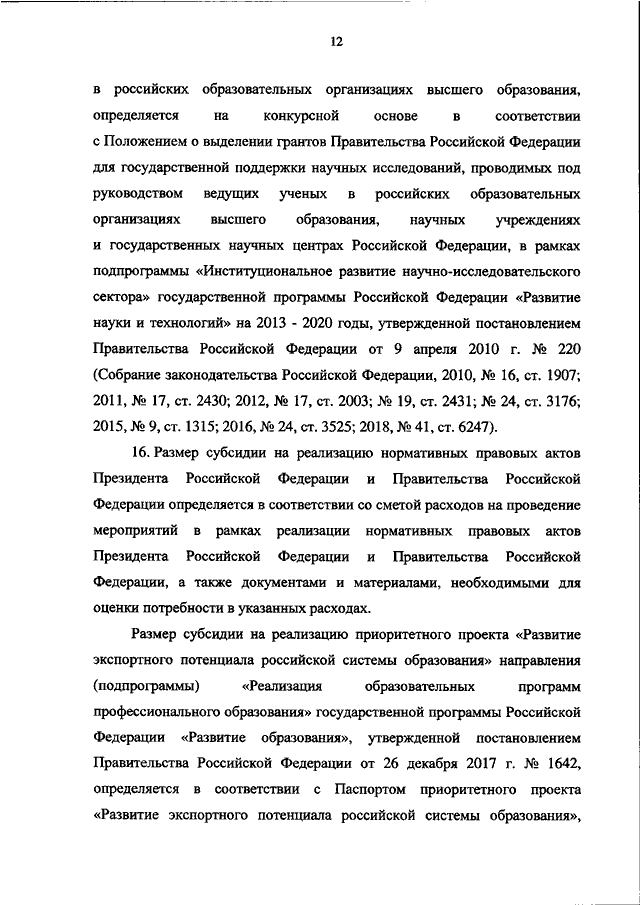 12

в российских образовательных организациях высшего образования, определяется на конкурсной основе в соответствии с Положением о выделении грантов Правительства Российской Федерации для государственной поддержки научных исследований, проводимых под руководством ведущих ученых в российских образовательных организациях высшего образования, научных учреждениях и государственных научных центрах Российской Федерации, в рамках подпрограммы «Институциональное развитие научно-исследовательского сектора» государственной программы Российской Федерации «Развитие науки и технологий» на 2013 - 2020 годы, утвержденной постановлением Правительства Российской Федерации от 9 апреля 2010 г. № 220 (Собрание законодательства Российской Федерации, 2010, № 16, ст. 1907; 2011, № 17, ст. 2430; 2012, № 17, ст. 2003; № 19, ст. 2431; № 24, ст. 3176; 2015, № 9, ст. 1315; 2016, № 24, ст. 3525; 2018, № 41, ст. 6247).

16. Размер субсидии на реализацию нормативных правовых актов Президента Российской Федерации и Правительства Российской Федерации определяется в соответствии со сметой расходов на проведение мероприятий в рамках реализации нормативных правовых актов Президента Российской Федерации и Правительства Российской Федерации, а также документами и материалами, необходимыми для оценки потребности в указанных расходах.

Размер субсидии на реализацию приоритетного проекта «Развитие экспортного потенциала российской системы образования» направления (подпрограммы) «Реализация образовательных программ профессионального образования» государственной программы Российской Федерации «Развитие образования», утвержденной постановлением Правительства Российской Федерации от 26 декабря 2017 г. № 1642, определяется в соответствии с Паспортом приоритетного проекта «Развитие экспортного потенциала российской системы образования»,